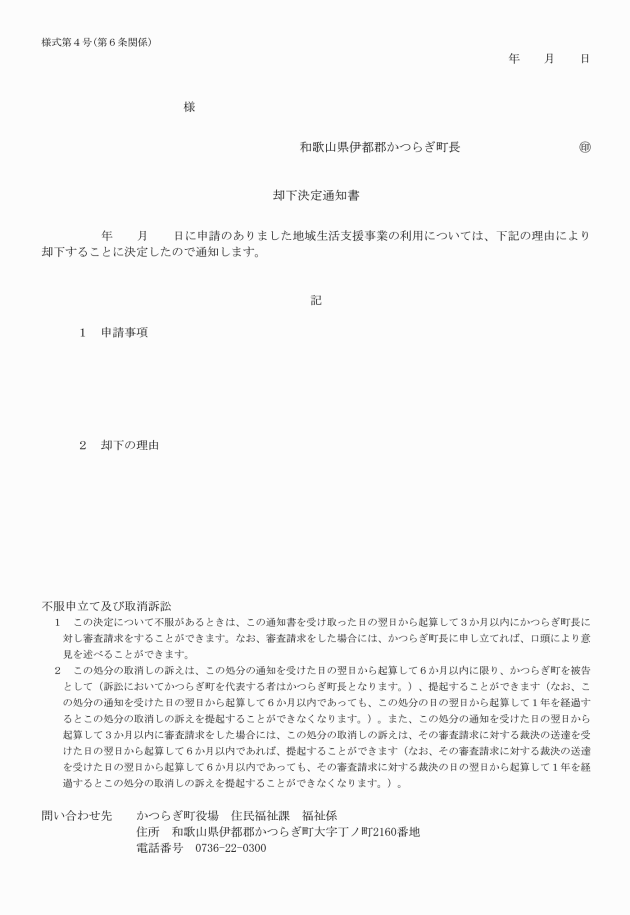 様式第４号(第６条関係)

年　　月　　日

様

和歌山県伊都郡かつらぎ町長　　　　　　　　　㊞

却下決定通知書

年　　月　　日に申請のありました地域生活支援事業の利用については、下記の理由により却下することに決定したので通知します。

記

１　申請事項

２　却下の理由

不服申立て及び取消訴訟
１　この決定について不服があるときは、この通知書を受け取った日の翌日から起算して３か月以内にかつらぎ町長に対し審査請求をすることができます。なお、審査請求をした場合には、かつらぎ町長に申し立てれば、口頭により意見を述べることができます。
２　この処分の取消しの訴えは、この処分の通知を受けた日の翌日から起算して６か月以内に限り、かつらぎ町を被告として（訴訟においてかつらぎ町を代表する者はかつらぎ町長となります。）、提起することができます（なお、この処分の通知を受けた日の翌日から起算して６か月以内であっても、この処分の日の翌日から起算して１年を経過するとこの処分の取消しの訴えを提起することができなくなります。）。また、この処分の通知を受けた日の翌日から起算して３か月以内に審査請求をした場合には、この処分の取消しの訴えは、その審査請求に対する裁決の送達を受けた日の翌日から起算して６か月以内であれば、提起することができます（なお、その審査請求に対する裁決の送達を受けた日の翌日から起算して６か月以内であっても、その審査請求に対する裁決の日の翌日から起算して１年を経過するとこの処分の取消しの訴えを提起することができなくなります。）。

問い合わせ先　　かつらぎ町役場　住民福祉課　福祉係
住所　和歌山県伊都郡かつらぎ町大字丁ノ町2160番地
電話番号　0736-22-0300